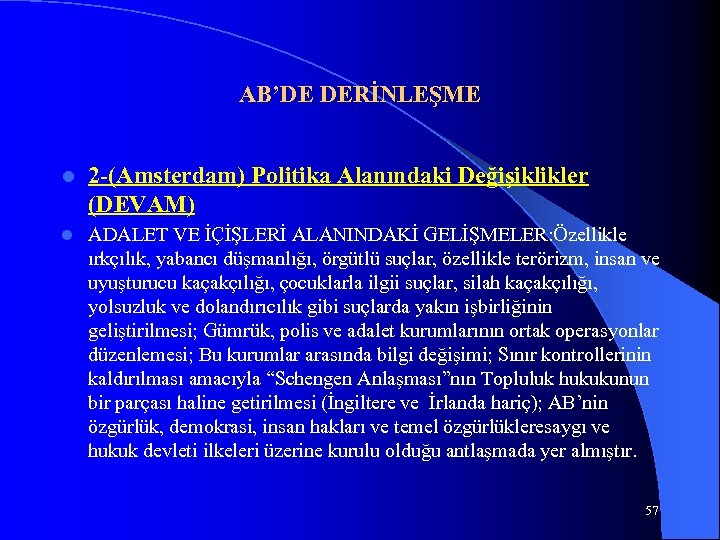 AB’DE DERİNLEŞME

2-(Amsterdam) Politika Alanındaki Değişiklikler (DEVAM)

ADALET VE İÇİŞLERİ ALANINDAKİ GELİŞMELER:Özellikle ırkçılık, yabancı düşmanlığı, örgütlü suçlar, özellikle terörizm, insan ve uyuşturucu kaçakçılığı, çocuklarla ilgii suçlar, silah kaçakçılığı, yolsuzluk ve dolandırıcılık gibi suçlarda yakın işbirliğinin geliştirilmesi; Gümrük, polis ve adalet kurumlarının ortak operasyonlar düzenlemesi; Bu kurumlar arasında bilgi değişimi; Sınır kontrollerinin kaldırılması amacıyla “Schengen Anlaşması”nın Topluluk hukukunun bir parçası haline getirilmesi (İngiltere ve İrlanda hariç); AB’nin özgürlük, demokrasi, insan hakları ve temel özgürlükleresaygı ve hukuk devleti ilkeleri üzerine kurulu olduğu antlaşmada yer almıştır.

57